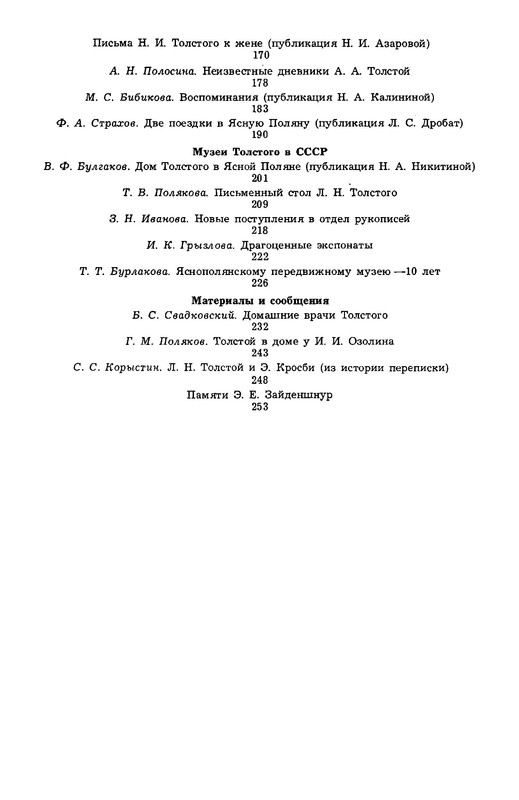 Письма Н. И. Толстого к жене (публикация Н. И. Азаровой)
170

А. Н. Полосина. Неизвестные дневники А. А. Толстой
178

М. С. Бибикова. Воспоминания (публикация Н. А. Калининой)
183

Ф. А. Страхов. Две поездки в Ясную Поляну (публикация Л. С. Дробат)
190

Музеи Толстого в СССР

В. Ф. Булгаков. Дом Толстого в Ясной Поляне (публикация Н. А. Никитиной)
201

Т. В. Полякова. Письменный стол Л. Н. Толстого
209

З. Н. Иванова. Новые поступления в отдел рукописей
218

И. К. Грызлова. Драгоценные экспонаты
222

Т. Т. Бурлакова. Яснополянскому передвижному музею —10 лет
226

Материалы и сообщения

Б. С. Свадковский. Домашние врачи Толстого
232

Г. М. Поляков. Толстой в доме у И. И. Озолина
243

С. С. Корыстин. Л. Н. Толстой и Э. Кросби (из истории переписки)
248

Памяти Э. Е. Зайденшнур
253